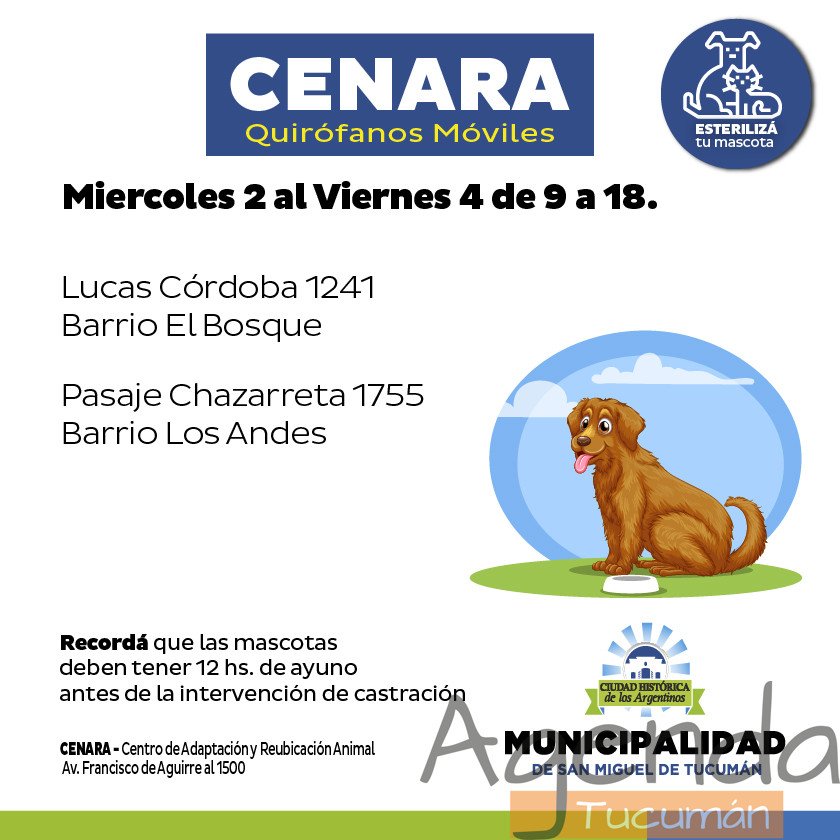 CENARA
Quirófanos Móviles

ESTERILIZÁ
tu mascota

Miercoles 2 al Viernes 4 de 9 a 18.

Lucas Córdoba 1241
Barrio El Bosque

Pasaje Chazarreta 1755
Barrio Los Andes

Recordá que las mascotas deben tener 12 hs. de ayuno antes de la intervención de castración

CENARA - Centro de Adaptación y Reubicación Animal
Av. Francisco de Aguirre al 1500

CIUDAD HISTÓRICA de los Argentinos
MUNICIPALIDAD
DE SAN MIGUEL DE TUCUMÁN

Agenda
Tucumán